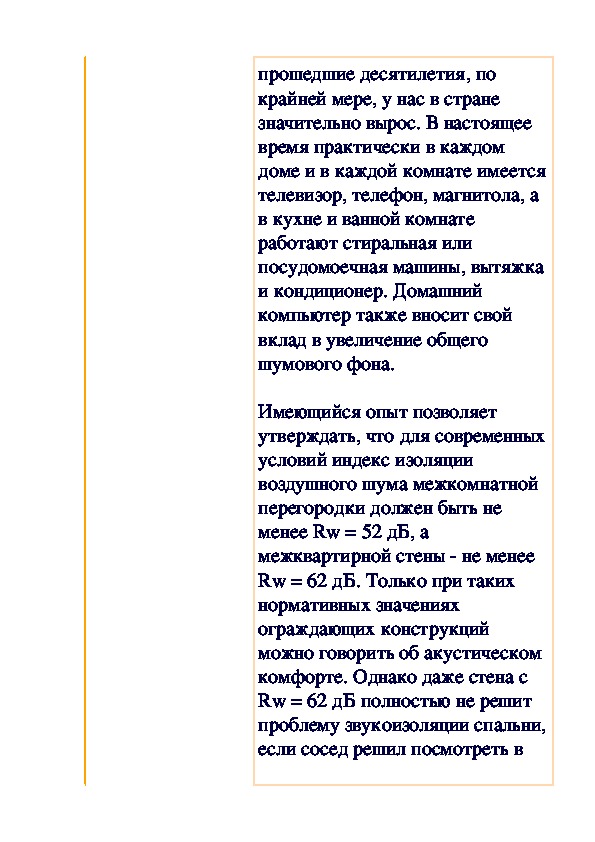 прошедшие десятилетия, по крайней мере, у нас в стране значительно вырос. В настоящее время практически в каждом доме и в каждой комнате имеется телевизор, телефон, магнитола, а в кухне и ванной комнате работают стиральная или посудомоечная машины, вытяжка и кондиционер. Домашний компьютер также вносит свой вклад в увеличение общего шумового фона.

Имеющийся опыт позволяет утверждать, что для современных условий индекс изоляции воздушного шума межкомнатной перегородки должен быть не менее Rw = 52 дБ, а межквартирной стены - не менее Rw = 62 дБ. Только при таких нормативных значениях ограждающих конструкций можно говорить об акустическом комфорте. Однако даже стена с Rw = 62 дБ полностью не решит проблему звукоизоляции спальни, если сосед решил посмотреть в